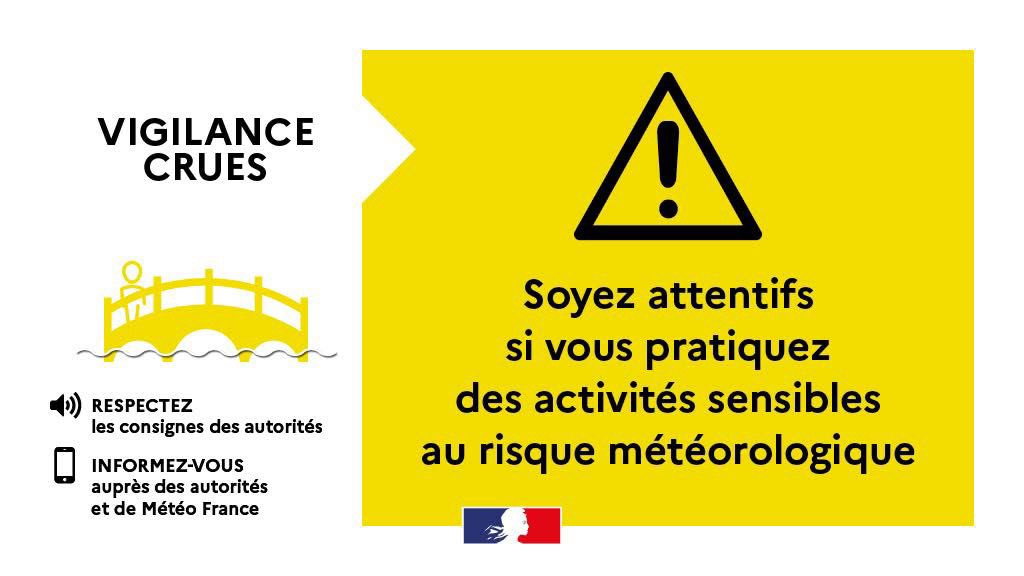 VIGILANCE
CRUES

RESPECTEZ
les consignes des autorités

INFORMEZ-VOUS
auprès des autorités
et de Météo France

Soyez attentifs
si vous pratiquez
des activités sensibles
au risque météorologique